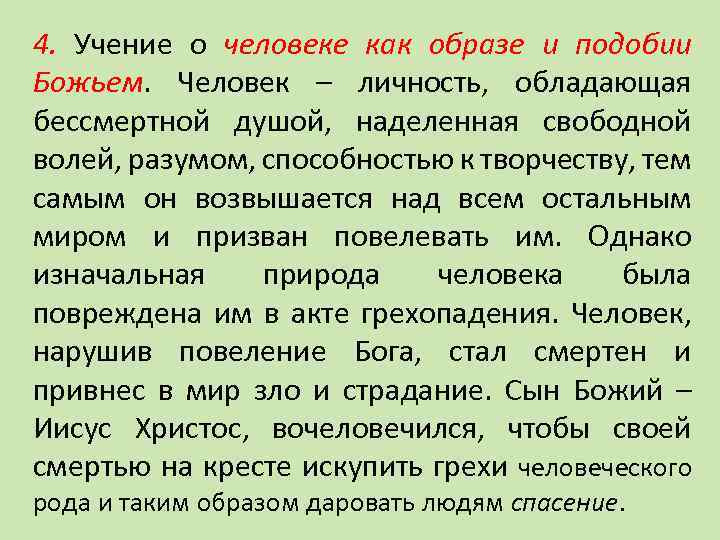 4. Учение о человеке как образе и подобии Божьем. Человек – личность, обладающая бессмертной душой, наделенная свободной волей, разумом, способностью к творчеству, тем самым он возвышается над всем остальным миром и призван повелевать им. Однако изначальная природа человека была повреждена им в акте грехопадения. Человек, нарушив повеление Бога, стал смертен и привнес в мир зло и страдание. Сын Божий – Иисус Христос, вочеловечился, чтобы своей смертью на кресте искупить грехи человеческого рода и таким образом даровать людям спасение.